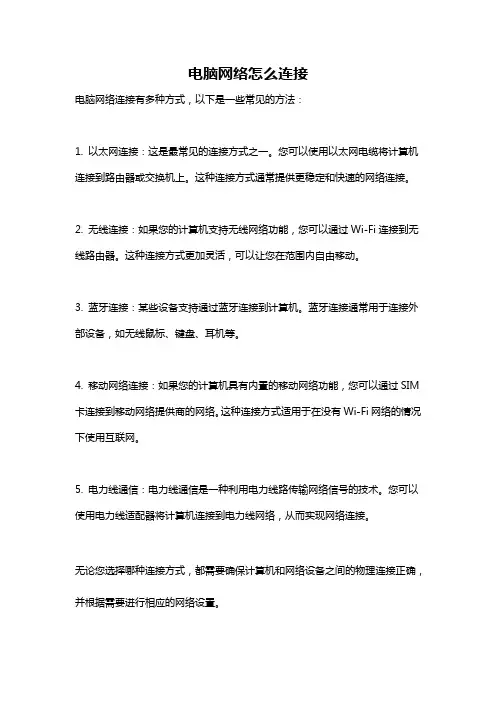 电脑网络怎么连接

电脑网络连接有多种方式，以下是一些常见的方法：

1. 以太网连接：这是最常见的连接方式之一。您可以使用以太网电缆将计算机连接到路由器或交换机上。这种连接方式通常提供更稳定和快速的网络连接。

2. 无线连接：如果您的计算机支持无线网络功能，您可以通过 Wi-Fi 连接到无线路由器。这种连接方式更加灵活，可以让您在范围内自由移动。

3. 蓝牙连接：某些设备支持通过蓝牙连接到计算机。蓝牙连接通常用于连接外部设备，如无线鼠标、键盘、耳机等。

4. 移动网络连接：如果您的计算机具有内置的移动网络功能，您可以通过 SIM 卡连接到移动网络提供商的网络。这种连接方式适用于在没有 Wi-Fi 网络的情况下使用互联网。

5. 电力线通信：电力线通信是一种利用电力线路传输网络信号的技术。您可以使用电力线适配器将计算机连接到电力线网络，从而实现网络连接。

无论您选择哪种连接方式，都需要确保计算机和网络设备之间的物理连接正确，并根据需要进行相应的网络设置。